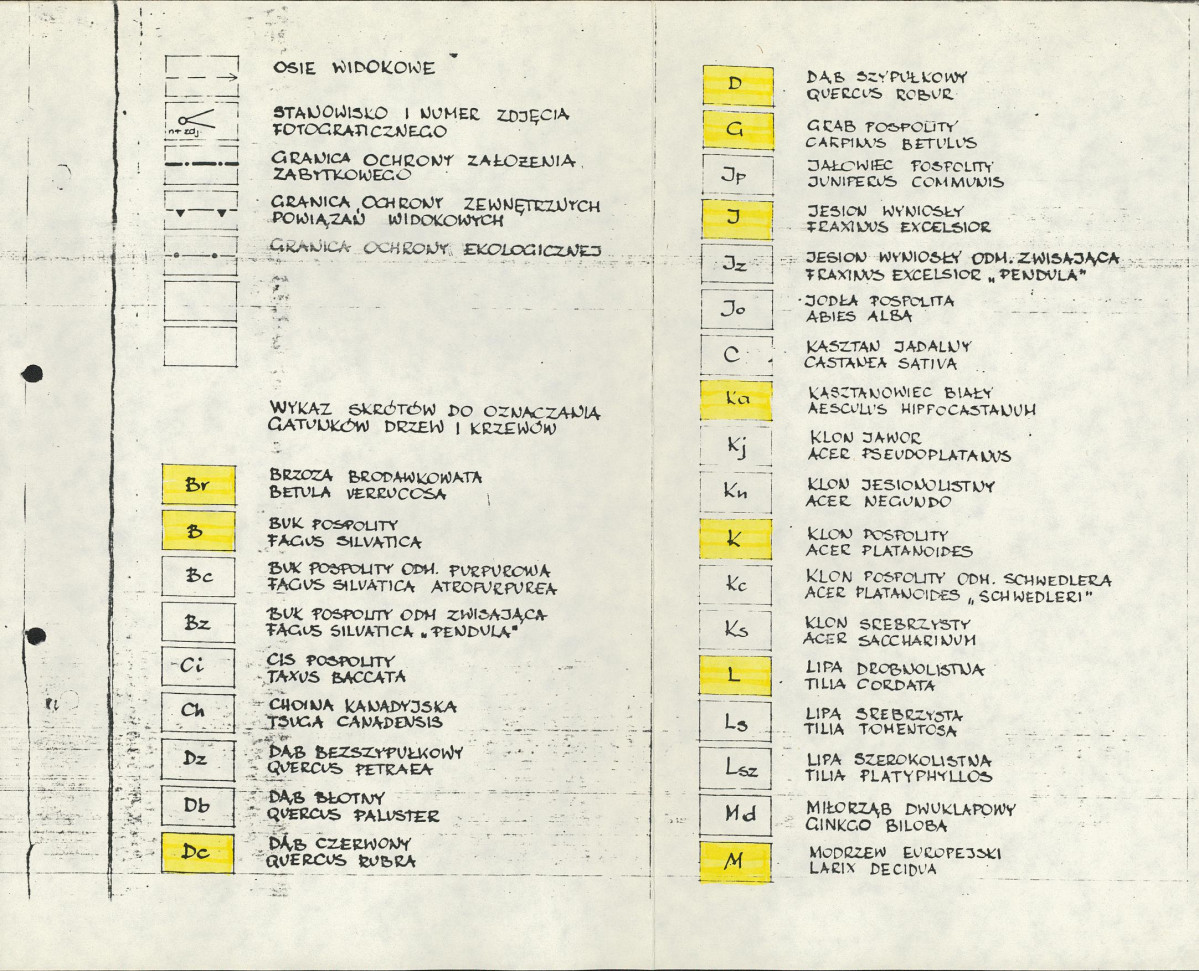 OSIE WIDOKOWE

nr zdj.

STANOWISKO I NUMER ZDJĘCIA FOTOGRAFICZNEGO

GRANICA OCHRONY ZAŁOŻENIA ZABYTKOWEGO

GRANICA OCHRONY ZEWNĘTRZNYCH POWIĄZAŃ WIDOKOWYCH

GRANICA OCHRONY EKOLOGICZNEJ

WYKAZ SKRÓTÓW DO OZNACZANIA GATUNKÓW DRZEW I KRZEWÓW

Br
BRZOZA BRODAWKOWATA
BETULA VERRUCOSA

B
BUK POSPOLITY
FAGUS SILVATICA

Bc
BUK POSPOLITY ODM. PURPUROWA
FAGUS SILVATICA ATROPURPUREA

Bz
BUK POSPOLITY ODM ZWISAJĄCA
FAGUS SILVATICA „PENDULA"

Ci
CIS POSPOLITY
TAXUS BACCATA

Ch
CHOINA KANADYJSKA
TSUGA CANADENSIS

Dz
DĄB BEZSZYPUŁKOWY
QUERCUS PETRAEA

Db
DĄB BŁOTNY
QUERCUS PALUSTER

Dc
DĄB CZERWONY
QUERCUS RUBRA

D
DĄB SZYPUŁKOWY
QUERCUS ROBUR

G
GRAB POSPOLITY
CARPINUS BETULUS

Jp
JAŁOWIEC POSPOLITY
JUNIPERUS COMMUNIS

J
JESION WYNIOSŁY
FRAXINUS EXCELSIOR

Jz
JESION WYNIOSŁY ODM. ZWISAJĄCA
FRAXINUS EXCELSIOR „PENDULA"

Jo
JODŁA POSPOLITA
ABIES ALBA

C
KASZTAN JADALNY
CASTANEA SATIVA

Ka
KASZTANOWIEC BIAŁY
AESCULUS HIPPOCASTANUM

Kj
KLON JAWOR
ACER PSEUDOPLATANUS

Kn
KLON JESIONOLISTNY
ACER NEGUNDO

K
KLON POSPOLITY
ACER PLATANOIDES

Kc
KLON POSPOLITY ODM. SCHWEDLERA
ACER PLATANOIDES „SCHWEDLERI"

Ks
KLON SREBRZYSTY
ACER SACCHARINUM

L
LIPA DROBNOLISTNA
TILIA CORDATA

Ls
LIPA SREBRZYSTA
TILIA TOMENTOSA

Lsz
LIPA SZEROKOLISTNA
TILIA PLATYPHYLLOS

Md
MIŁORZĄB DWUKLAPOWY
GINKGO BILOBA

M
MODRZEW EUROPEJSKI
LARIX DECIDUA